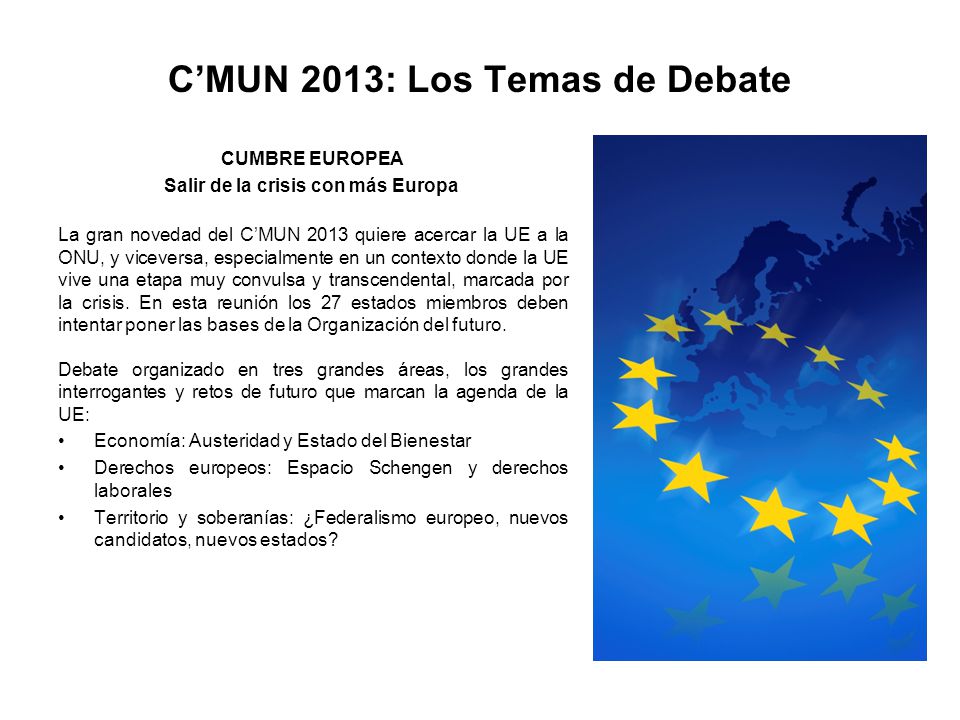 C’MUN 2013: Los Temas de Debate

CUMBRE EUROPEA
Salir de la crisis con más Europa

La gran novedad del C’MUN 2013 quiere acercar la UE a la ONU, y viceversa, especialmente en un contexto donde la UE vive una etapa muy convulsa y transcendental, marcada por la crisis. En esta reunión los 27 estados miembros deben intentar poner las bases de la Organización del futuro.

Debate organizado en tres grandes áreas, los grandes interrogantes y retos de futuro que marcan la agenda de la UE:
• Economía: Austeridad y Estado del Bienestar
• Derechos europeos: Espacio Schengen y derechos laborales
• Territorio y soberanías: ¿Federalismo europeo, nuevos candidatos, nuevos estados?